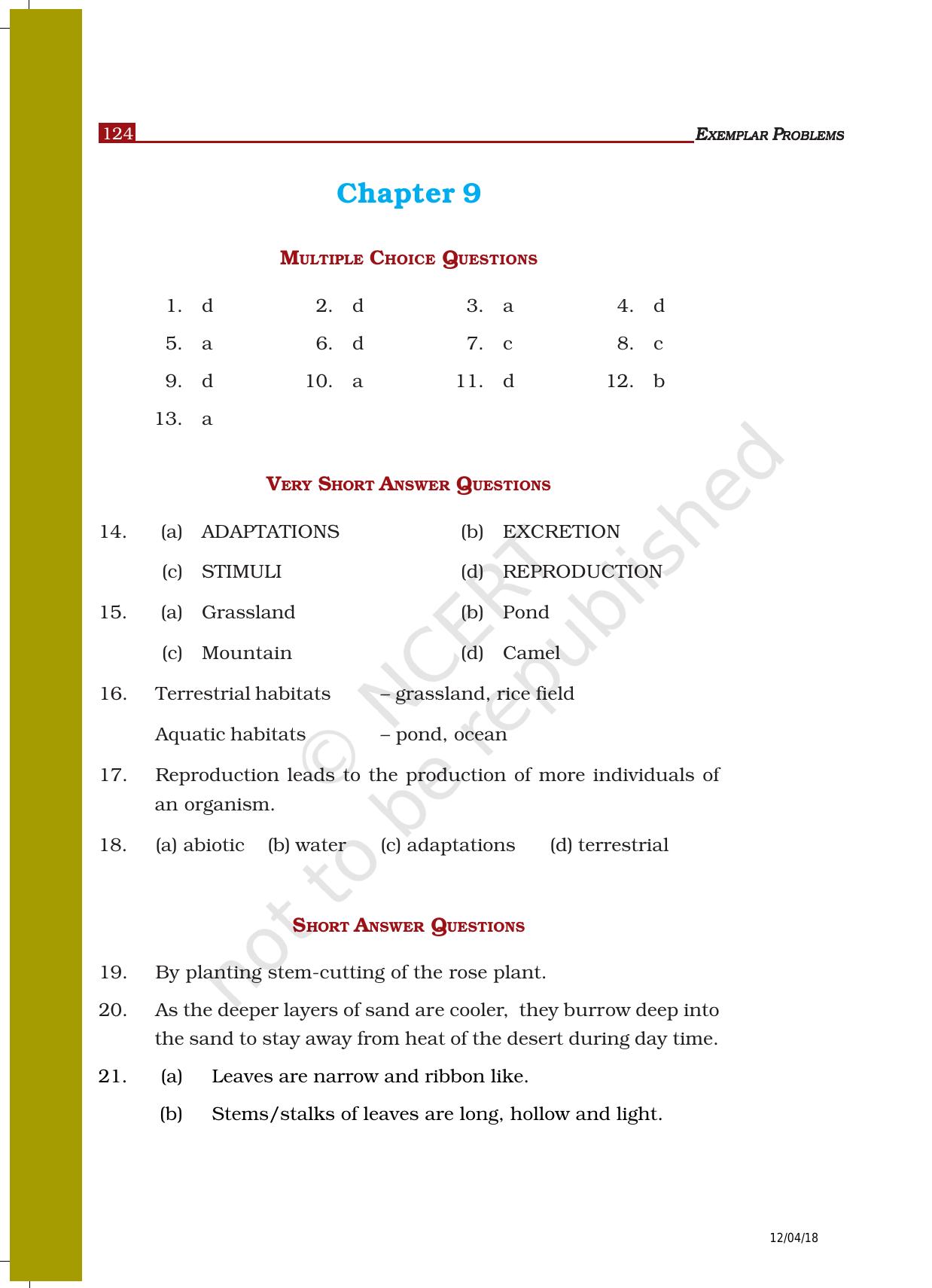 124 EXEMPLAR PROBLEMS

Chapter 9

MULTIPLE CHOICE QUESTIONS

1. d 2. d 3. a 4. d

5. a 6. d 7. c 8. c

9. d 10. a 11. d 12. b

13. a

VERY SHORT ANSWER QUESTIONS

14. (a) ADAPTATIONS (b) EXCRETION

(c) STIMULI (d) REPRODUCTION

15. (a) Grassland (b) Pond

(c) Mountain (d) Camel

16. Terrestrial habitats – grassland, rice field

Aquatic habitats – pond, ocean

17. Reproduction leads to the production of more individuals of an organism.

18. (a) abiotic (b) water (c) adaptations (d) terrestrial

SHORT ANSWER QUESTIONS

19. By planting stem-cutting of the rose plant.

20. As the deeper layers of sand are cooler, they burrow deep into the sand to stay away from heat of the desert during day time.

21. (a) Leaves are narrow and ribbon like.

(b) Stems/stalks of leaves are long, hollow and light.

12/04/18

© NCERT not to be republished